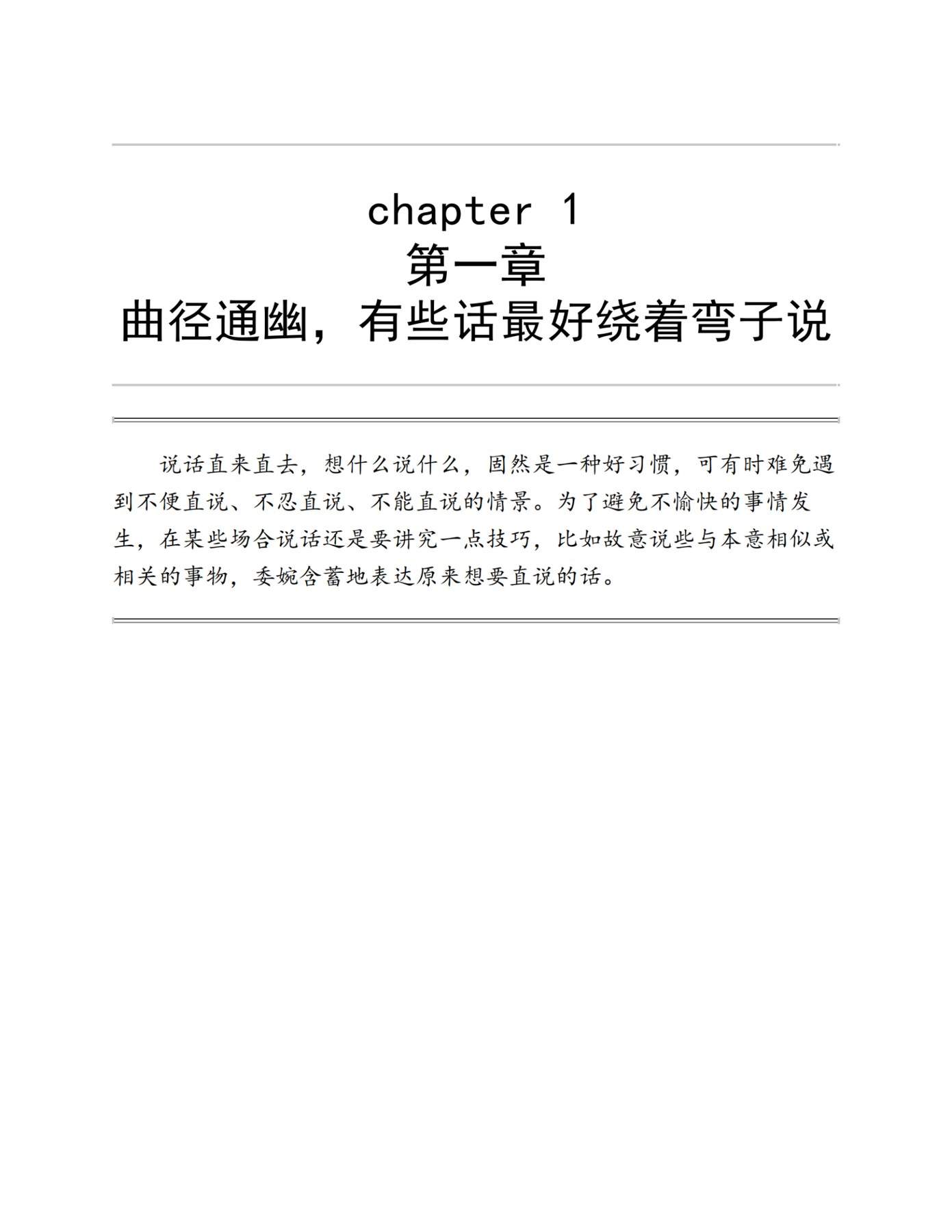 chapter 1
第一章
曲径通幽，有些话最好绕着弯子说

说话直来直去，想什么说什么，固然是一种好习惯，可有时难免遇到不便直说、不忍直说、不能直说的情景。为了避免不愉快的事情发生，在某些场合说话还是要讲究一点技巧，比如故意说些与本意相似或相关的事物，委婉含蓄地表达原来想要直说的话。